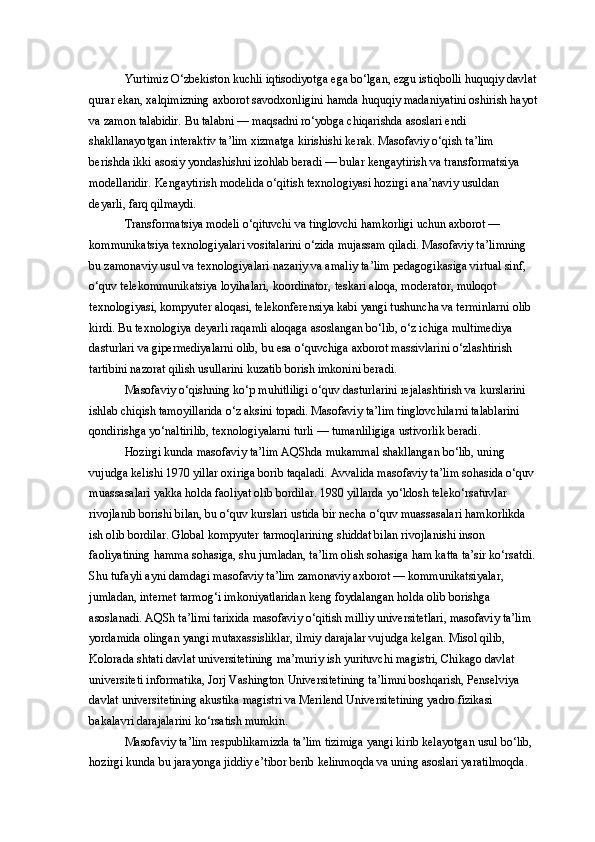 Yurtimiz O‘zbekiston kuchli iqtisodiyotga ega bo‘lgan, ezgu istiqbolli huquqiy davlat qurar ekan, xalqimizning axborot savodxonligini hamda huquqiy madaniyatini oshirish hayot va zamon talabidir. Bu talabni — maqsadni ro‘yobga chiqarishda asoslari endi shakllanayotgan interaktiv ta’lim xizmatga kirishishi kerak. Masofaviy o‘qish ta’lim berishda ikki asosiy yondashishni izohlab beradi — bular kengaytirish va transformatsiya modellaridir. Kengaytirish modelida o‘qitish texnologiyasi hozirgi ana’naviy usuldan deyarli, farq qilmaydi.

Transformatsiya modeli o‘qituvchi va tinglovchi hamkorligi uchun axborot — kommunikatsiya texnologiyalari vositalarini o‘zida mujassam qiladi. Masofaviy ta’limning bu zamonaviy usul va texnologiyalari nazariy va amaliy ta’lim pedagogikasiga virtual sinf, o‘quv telekommunikatsiya loyihalari, koordinator, teskari aloqa, moderator, muloqot texnologiyasi, kompyuter aloqasi, telekonferensiya kabi yangi tushuncha va terminlarni olib kirdi. Bu texnologiya deyarli raqamli aloqaga asoslangan bo‘lib, o‘z ichiga multimediya dasturlari va gipermediyalarni olib, bu esa o‘quvchiga axborot massivlarini o‘zlashtirish tartibini nazorat qilish usullarini kuzatib borish imkonini beradi.

Masofaviy o‘qishning ko‘p muhitliligi o‘quv dasturlarini rejalashtirish va kurslarini ishlab chiqish tamoyillarida o‘z aksini topadi. Masofaviy ta’lim tinglovchilarni talablarini qondirishga yo‘naltirilib, texnologiyalarni turli — tumanliligiga ustivorlik beradi.

Hozirgi kunda masofaviy ta’lim AQShda mukammal shakllangan bo‘lib, uning vujudga kelishi 1970 yillar oxiriga borib taqaladi. Avvalida masofaviy ta’lim sohasida o‘quv muassasalari yakka holda faoliyat olib bordilar. 1980 yillarda yo‘ldosh teleko‘rsatuvlar rivojlanib borishi bilan, bu o‘quv kurslari ustida bir necha o‘quv muassasalari hamkorlikda ish olib bordilar. Global kompyuter tarmoqlarining shiddat bilan rivojlanishi inson faoliyatining hamma sohasiga, shu jumladan, ta’lim olish sohasiga ham katta ta’sir ko‘rsatdi. Shu tufayli ayni damdagi masofaviy ta’lim zamonaviy axborot — kommunikatsiyalar, jumladan, internet tarmog‘i imkoniyatlaridan keng foydalangan holda olib borishga asoslanadi. AQSh ta’limi tarixida masofaviy o‘qitish milliy universitetlari, masofaviy ta’lim yordamida olingan yangi mutaxassisliklar, ilmiy darajalar vujudga kelgan. Misol qilib, Kolorada shtati davlat universitetining ma’muriy ish yurituvchi magistri, Chikago davlat universiteti informatika, Jorj Vashington Universitetining ta’limni boshqarish, Penselviya davlat universitetining akustika magistri va Merilend Universitetining yadro fizikasi bakalavri darajalarini ko‘rsatish mumkin.

Masofaviy ta’lim respublikamizda ta’lim tizimiga yangi kirib kelayotgan usul bo‘lib, hozirgi kunda bu jarayonga jiddiy e’tibor berib kelinmoqda va uning asoslari yaratilmoqda.